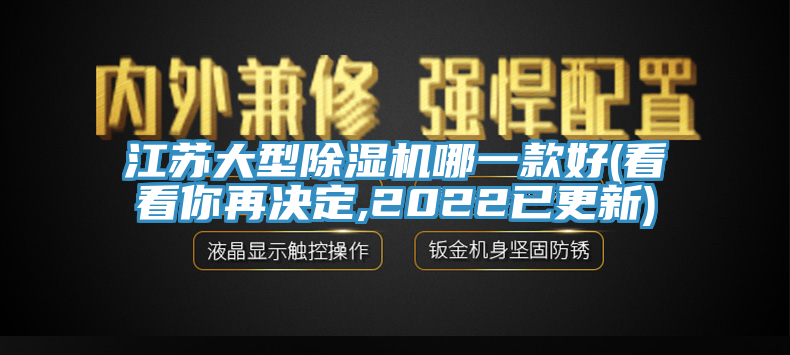 内外兼修 强悍配置

江苏大型除湿机哪一款好(看看你再决定,2022已更新)

液晶显示触控操作

钣金机身坚固防锈